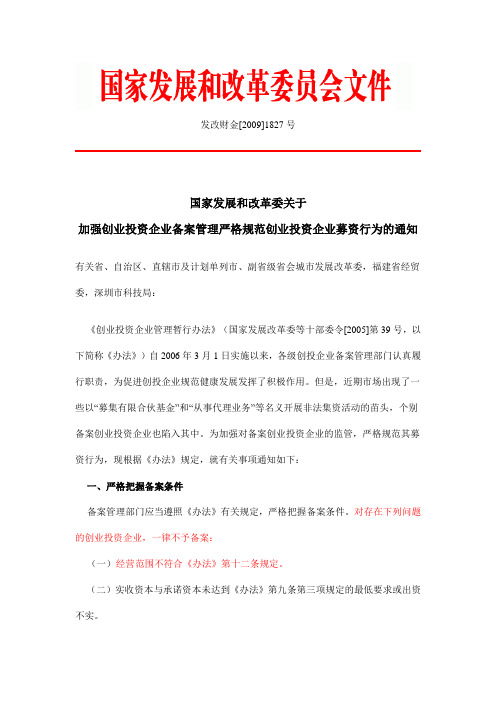 国家发展和改革委员会文件

发改财金[2009]1827 号

国家发展和改革委关于
加强创业投资企业备案管理严格规范创业投资企业募资行为的通知

有关省、自治区、直辖市及计划单列市、副省级省会城市发展改革委，福建省经贸委，深圳市科技局：

《创业投资企业管理暂行办法》（国家发展改革委等十部委令[2005]第 39 号，以下简称《办法》）自 2006 年 3 月 1 日实施以来，各级创投企业备案管理部门认真履行职责，为促进创投企业规范健康发展发挥了积极作用。但是，近期市场出现了一些以“募集有限合伙基金”和“从事代理业务”等名义开展非法集资活动的苗头，个别备案创业投资企业也陷入其中。为加强对备案创业投资企业的监管，严格规范其募资行为，现根据《办法》规定，就有关事项通知如下：

一、严格把握备案条件

备案管理部门应当遵照《办法》有关规定，严格把握备案条件。对存在下列问题的创业投资企业，一律不予备案：

（一）经营范围不符合《办法》第十二条规定。

（二）实收资本与承诺资本未达到《办法》第九条第三项规定的最低要求或出资不实。